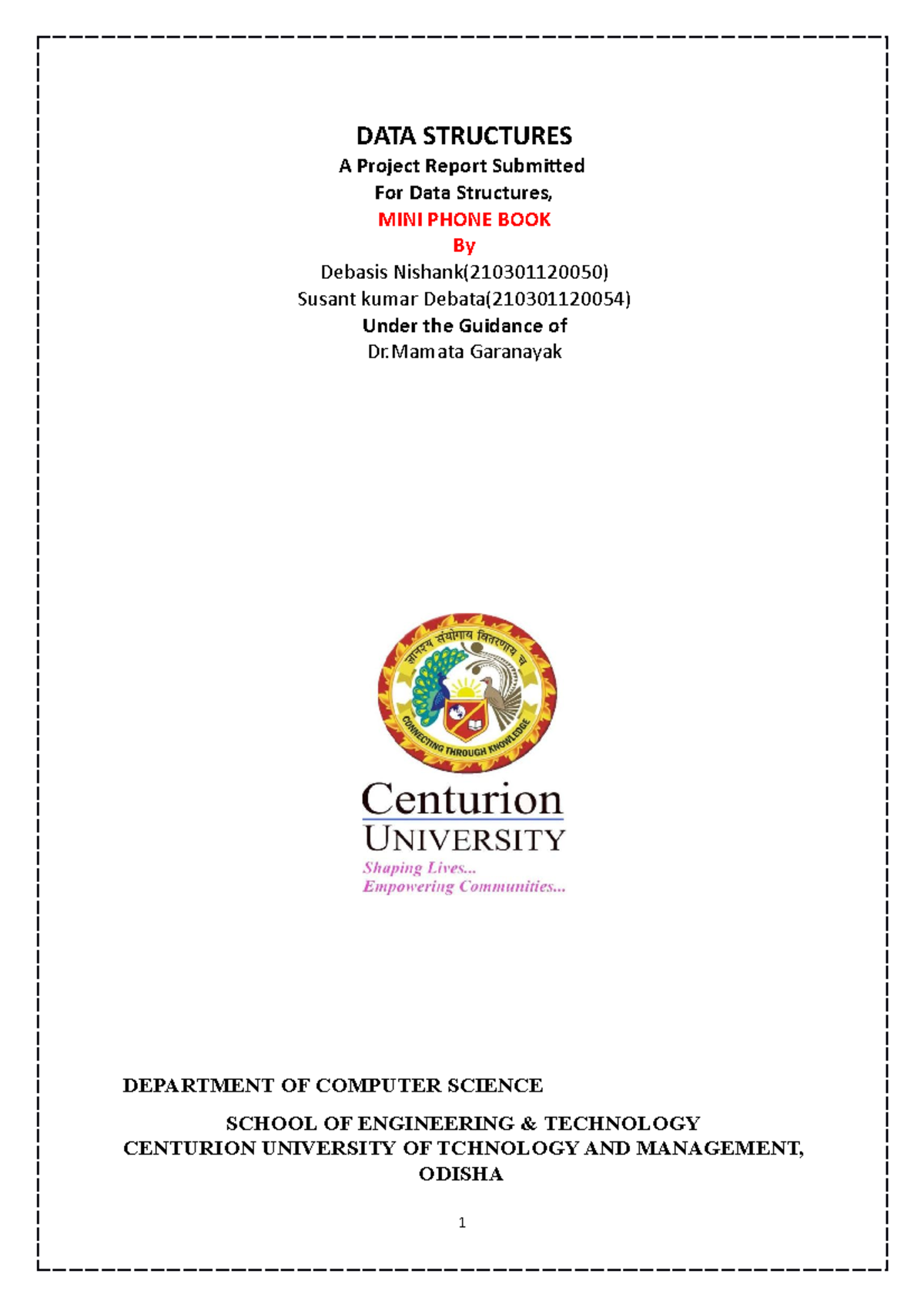 DATA STRUCTURES
A Project Report Submitted
For Data Structures,
MINI PHONE BOOK
By
Debasis Nishank(210301120050)
Susant kumar Debata(210301120054)
Under the Guidance of
Dr.Mamata Garanayak

ज्ञानस्य संयोगाय वितरणाय च

CONNECTING THROUGH KNOWLEDGE

Centurion
UNIVERSITY
Shaping Lives...
Empowering Communities...

DEPARTMENT OF COMPUTER SCIENCE

SCHOOL OF ENGINEERING & TECHNOLOGY
CENTURION UNIVERSITY OF TCHNOLOGY AND MANAGEMENT, ODISHA

1